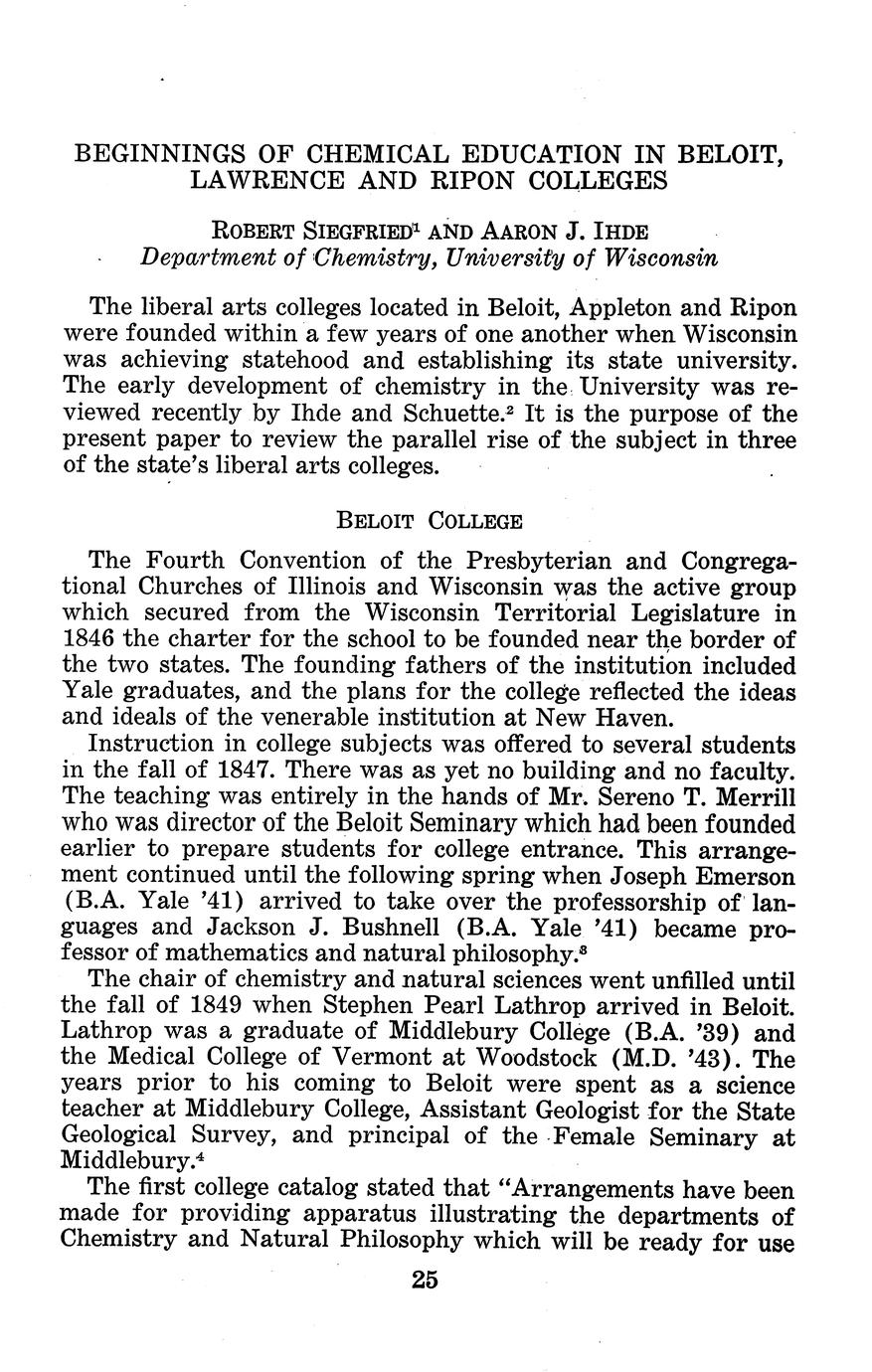 BEGINNINGS OF CHEMICAL EDUCATION IN BELOIT, LAWRENCE AND RIPON COLLEGES

ROBERT SIEGFRIED$^{1}$ AND AARON J. IHDE
Department of Chemistry, University of Wisconsin

The liberal arts colleges located in Beloit, Appleton and Ripon were founded within a few years of one another when Wisconsin was achieving statehood and establishing its state university. The early development of chemistry in the University was reviewed recently by Ihde and Schuette.$^{2}$ It is the purpose of the present paper to review the parallel rise of the subject in three of the state's liberal arts colleges.

BELOIT COLLEGE

The Fourth Convention of the Presbyterian and Congregational Churches of Illinois and Wisconsin was the active group which secured from the Wisconsin Territorial Legislature in 1846 the charter for the school to be founded near the border of the two states. The founding fathers of the institution included Yale graduates, and the plans for the college reflected the ideas and ideals of the venerable institution at New Haven.

Instruction in college subjects was offered to several students in the fall of 1847. There was as yet no building and no faculty. The teaching was entirely in the hands of Mr. Sereno T. Merrill who was director of the Beloit Seminary which had been founded earlier to prepare students for college entrance. This arrangement continued until the following spring when Joseph Emerson (B.A. Yale '41) arrived to take over the professorship of languages and Jackson J. Bushnell (B.A. Yale '41) became professor of mathematics and natural philosophy.$^{3}$

The chair of chemistry and natural sciences went unfilled until the fall of 1849 when Stephen Pearl Lathrop arrived in Beloit. Lathrop was a graduate of Middlebury College (B.A. '39) and the Medical College of Vermont at Woodstock (M.D. '43). The years prior to his coming to Beloit were spent as a science teacher at Middlebury College, Assistant Geologist for the State Geological Survey, and principal of the Female Seminary at Middlebury.$^{4}$

The first college catalog stated that "Arrangements have been made for providing apparatus illustrating the departments of Chemistry and Natural Philosophy which will be ready for use

25